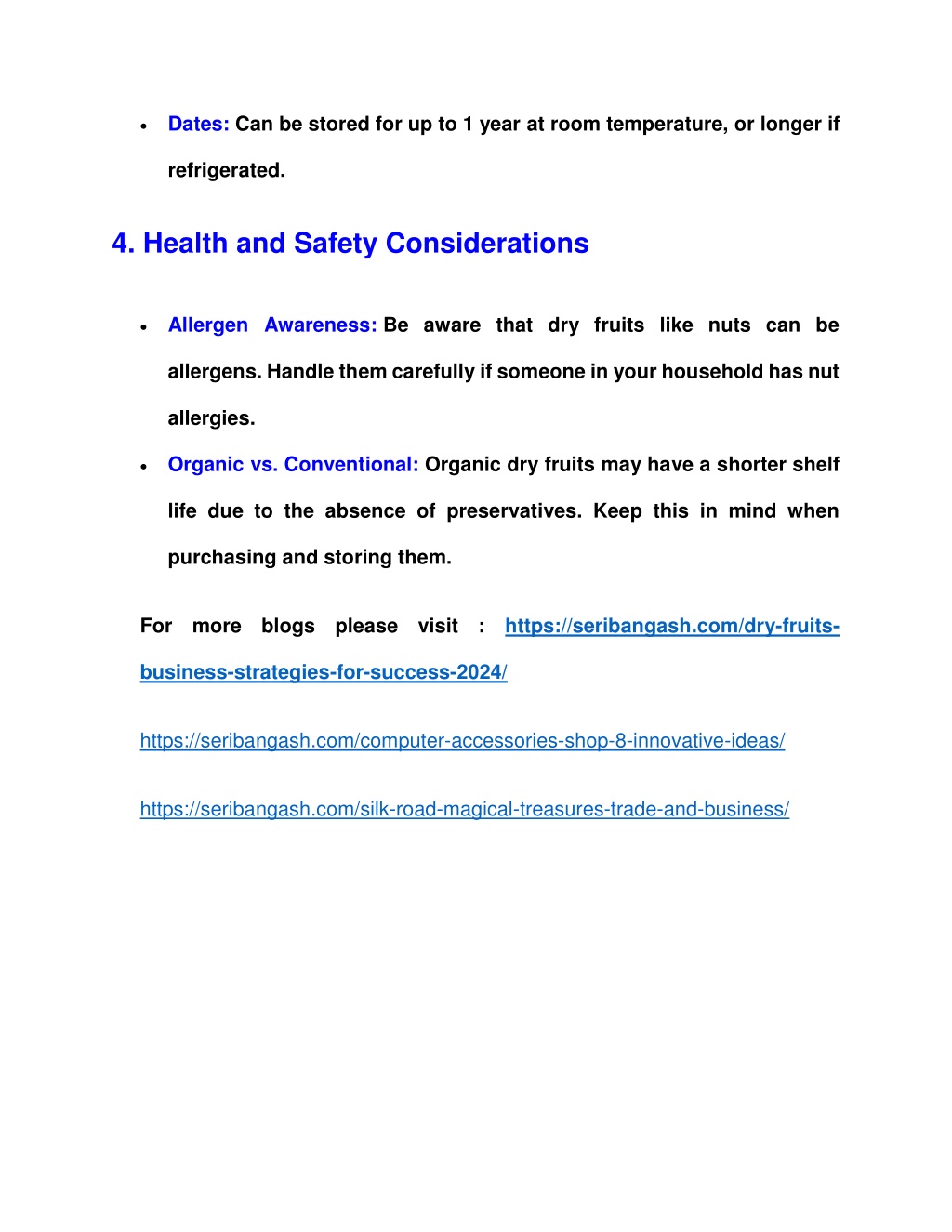 • Dates: Can be stored for up to 1 year at room temperature, or longer if refrigerated.

4. Health and Safety Considerations

• Allergen Awareness: Be aware that dry fruits like nuts can be allergens. Handle them carefully if someone in your household has nut allergies.
• Organic vs. Conventional: Organic dry fruits may have a shorter shelf life due to the absence of preservatives. Keep this in mind when purchasing and storing them.

For more blogs please visit : https://seribangash.com/dry-fruits-business-strategies-for-success-2024/

https://seribangash.com/computer-accessories-shop-8-innovative-ideas/

https://seribangash.com/silk-road-magical-treasures-trade-and-business/